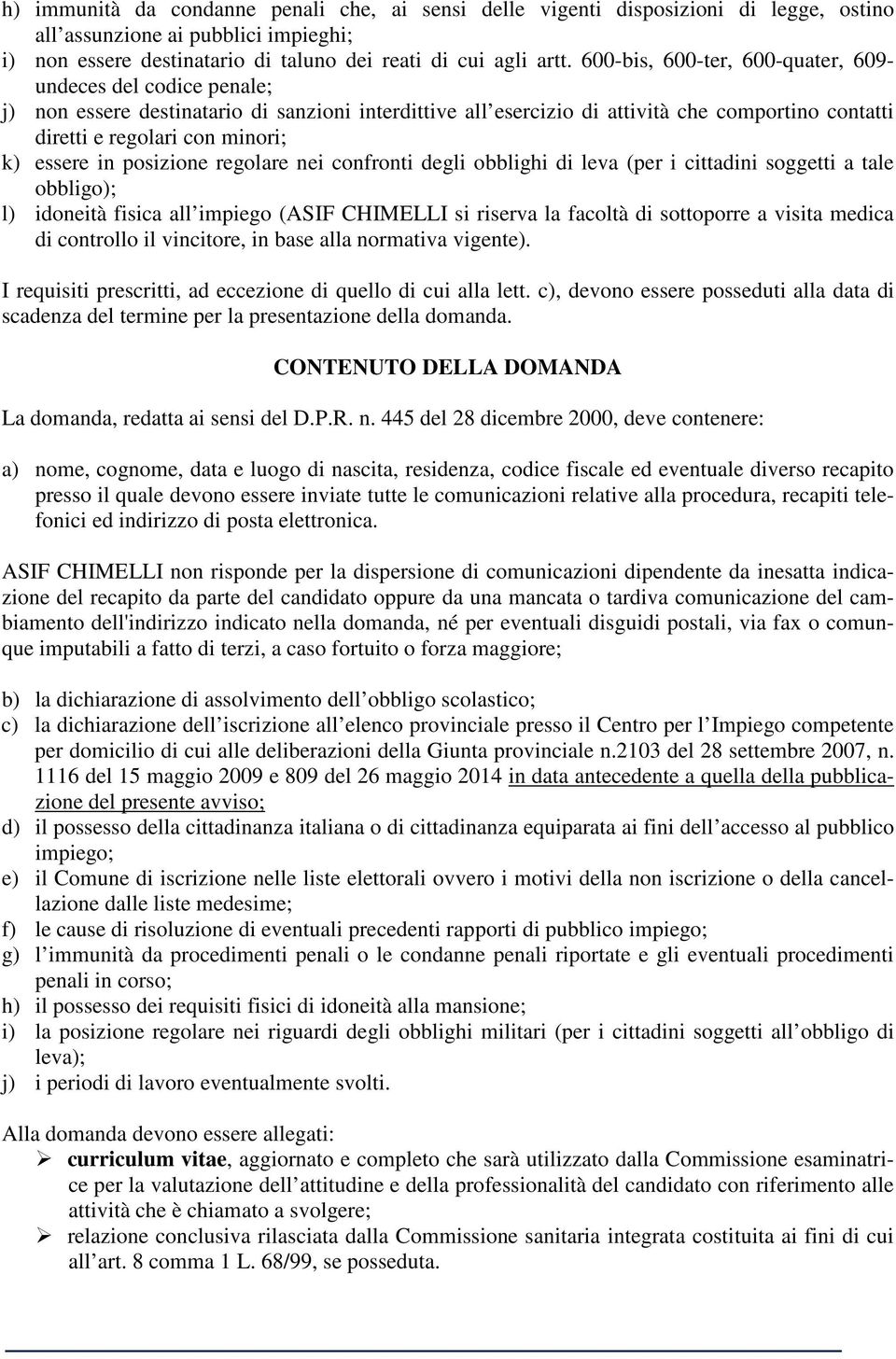 h) immunità da condanne penali che, ai sensi delle vigenti disposizioni di legge, ostino all'assunzione ai pubblici impieghi;
i) non essere destinatario di taluno dei reati di cui agli artt. 600-bis, 600-ter, 600-quater, 609-undeces del codice penale;
j) non essere destinatario di sanzioni interdittive all'esercizio di attività che comportino contatti diretti e regolari con minori;
k) essere in posizione regolare nei confronti degli obblighi di leva (per i cittadini soggetti a tale obbligo);
l) idoneità fisica all'impiego (ASIF CHIMELLI si riserva la facoltà di sottoporre a visita medica di controllo il vincitore, in base alla normativa vigente).

I requisiti prescritti, ad eccezione di quello di cui alla lett. c), devono essere posseduti alla data di scadenza del termine per la presentazione della domanda.

CONTENUTO DELLA DOMANDA

La domanda, redatta ai sensi del D.P.R. n. 445 del 28 dicembre 2000, deve contenere:

a) nome, cognome, data e luogo di nascita, residenza, codice fiscale ed eventuale diverso recapito presso il quale devono essere inviate tutte le comunicazioni relative alla procedura, recapiti telefonici ed indirizzo di posta elettronica.

ASIF CHIMELLI non risponde per la dispersione di comunicazioni dipendente da inesatta indicazione del recapito da parte del candidato oppure da una mancata o tardiva comunicazione del cambiamento dell'indirizzo indicato nella domanda, né per eventuali disguidi postali, via fax o comunque imputabili a fatto di terzi, a caso fortuito o forza maggiore;

b) la dichiarazione di assolvimento dell'obbligo scolastico;
c) la dichiarazione dell'iscrizione all'elenco provinciale presso il Centro per l'Impiego competente per domicilio di cui alle deliberazioni della Giunta provinciale n.2103 del 28 settembre 2007, n. 1116 del 15 maggio 2009 e 809 del 26 maggio 2014 in data antecedente a quella della pubblicazione del presente avviso;
d) il possesso della cittadinanza italiana o di cittadinanza equiparata ai fini dell'accesso al pubblico impiego;
e) il Comune di iscrizione nelle liste elettorali ovvero i motivi della non iscrizione o della cancellazione dalle liste medesime;
f) le cause di risoluzione di eventuali precedenti rapporti di pubblico impiego;
g) l'immunità da procedimenti penali o le condanne penali riportate e gli eventuali procedimenti penali in corso;
h) il possesso dei requisiti fisici di idoneità alla mansione;
i) la posizione regolare nei riguardi degli obblighi militari (per i cittadini soggetti all'obbligo di leva);
j) i periodi di lavoro eventualmente svolti.

Alla domanda devono essere allegati:
➢ curriculum vitae, aggiornato e completo che sarà utilizzato dalla Commissione esaminatrice per la valutazione dell'attitudine e della professionalità del candidato con riferimento alle attività che è chiamato a svolgere;
➢ relazione conclusiva rilasciata dalla Commissione sanitaria integrata costituita ai fini di cui all'art. 8 comma 1 L. 68/99, se posseduta.